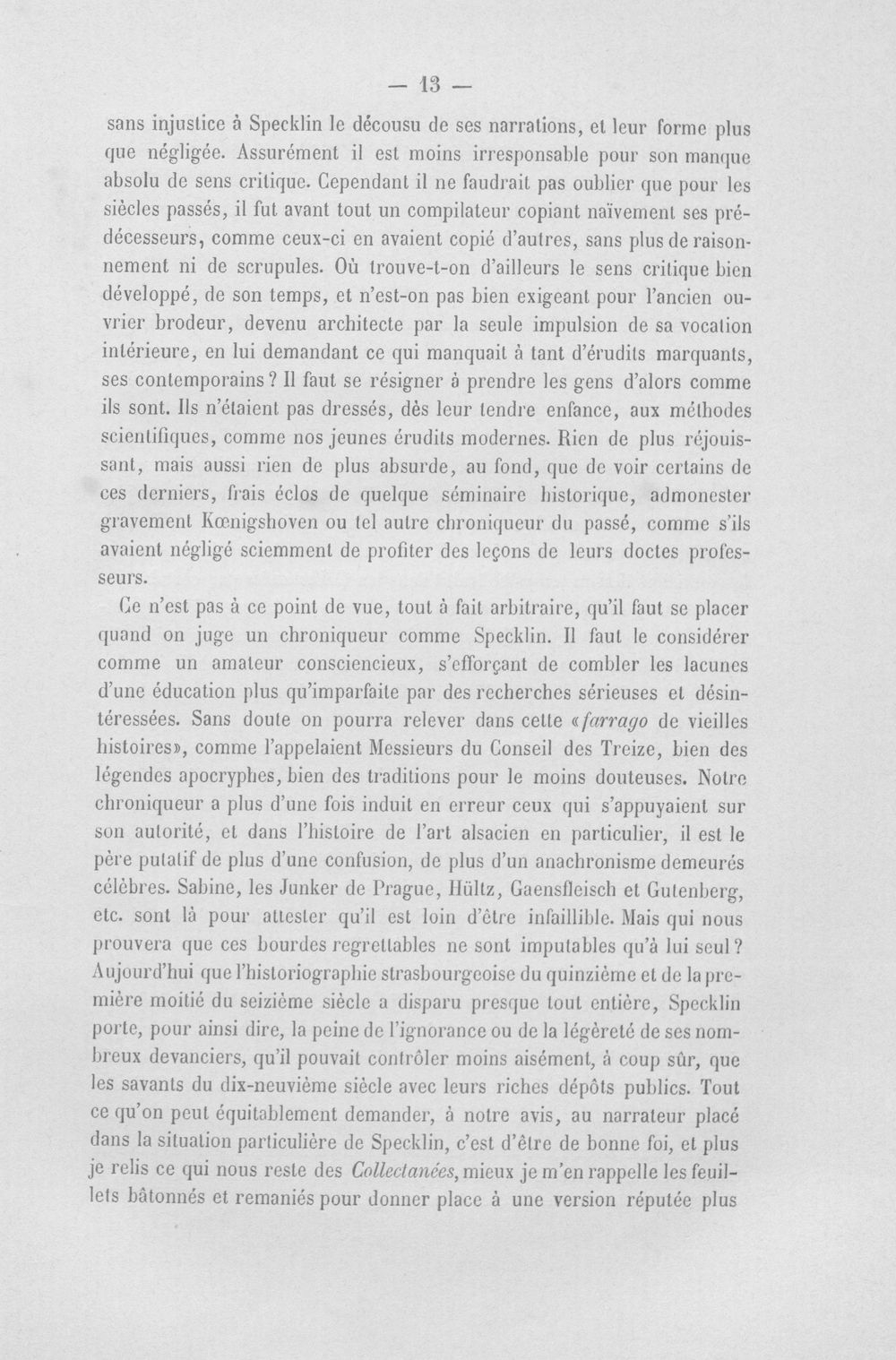 — 13 —

sans injustice à Specklin le décousu de ses narrations, et leur forme plus que négligée. Assurément il est moins irresponsable pour son manque absolu de sens critique. Cependant il ne faudrait pas oublier que pour les siècles passés, il fut avant tout un compilateur copiant naïvement ses prédécesseurs, comme ceux-ci en avaient copié d'autres, sans plus de raisonnement ni de scrupules. Où trouve-t-on d'ailleurs le sens critique bien développé, de son temps, et n'est-on pas bien exigeant pour l'ancien ouvrier brodeur, devenu architecte par la seule impulsion de sa vocation intérieure, en lui demandant ce qui manquait à tant d'érudits marquants, ses contemporains? Il faut se résigner à prendre les gens d'alors comme ils sont. Ils n'étaient pas dressés, dès leur tendre enfance, aux méthodes scientifiques, comme nos jeunes érudits modernes. Rien de plus réjouissant, mais aussi rien de plus absurde, au fond, que de voir certains de ces derniers, frais éclos de quelque séminaire historique, admonester gravement Kœnigshoven ou tel autre chroniqueur du passé, comme s'ils avaient négligé sciemment de profiter des leçons de leurs doctes professeurs.

Ce n'est pas à ce point de vue, tout à fait arbitraire, qu'il faut se placer quand on juge un chroniqueur comme Specklin. Il faut le considérer comme un amateur consciencieux, s'efforçant de combler les lacunes d'une éducation plus qu'imparfaite par des recherches sérieuses et désintéressées. Sans doute on pourra relever dans cette «farrago de vieilles histoires», comme l'appelaient Messieurs du Conseil des Treize, bien des légendes apocryphes, bien des traditions pour le moins douteuses. Notre chroniqueur a plus d'une fois induit en erreur ceux qui s'appuyaient sur son autorité, et dans l'histoire de l'art alsacien en particulier, il est le père putatif de plus d'une confusion, de plus d'un anachronisme demeurés célèbres. Sabine, les Junker de Prague, Hültz, Gaensfleisch et Gutenberg, etc. sont là pour attester qu'il est loin d'être infaillible. Mais qui nous prouvera que ces bourdes regrettables ne sont imputables qu'à lui seul? Aujourd'hui que l'historiographie strasbourgeoise du quinzième et de la première moitié du seizième siècle a disparu presque tout entière, Specklin porte, pour ainsi dire, la peine de l'ignorance ou de la légèreté de ses nombreux devanciers, qu'il pouvait contrôler moins aisément, à coup sûr, que les savants du dix-neuvième siècle avec leurs riches dépôts publics. Tout ce qu'on peut équitablement demander, à notre avis, au narrateur placé dans la situation particulière de Specklin, c'est d'être de bonne foi, et plus je relis ce qui nous reste des Collectanées, mieux je m'en rappelle les feuillets bâtonnés et remaniés pour donner place à une version réputée plus